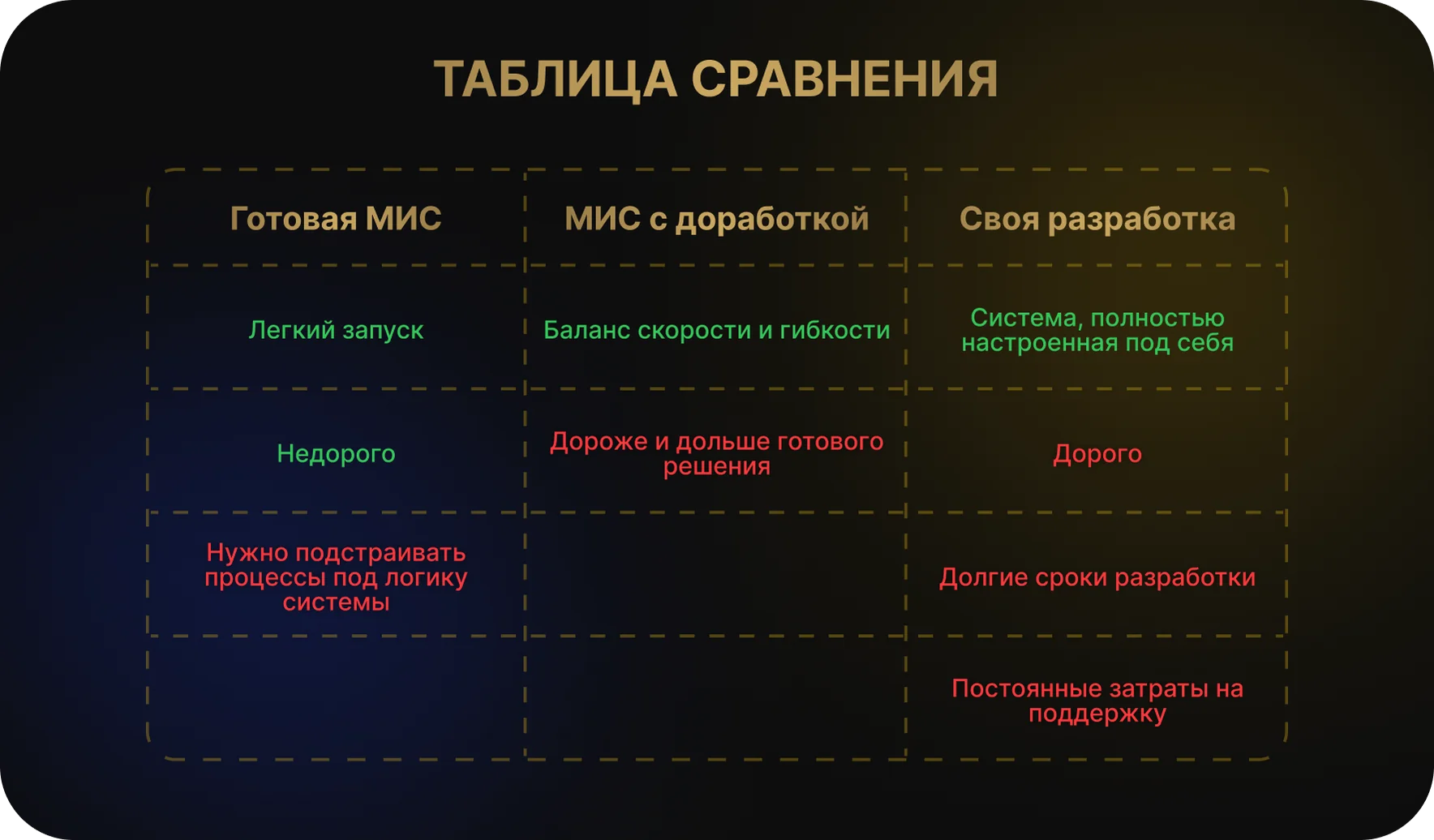 ТАБЛИЦА СРАВНЕНИЯ

| Готовая МИС | МИС с доработкой | Своя разработка |
|---|---|---|
| Легкий запуск | Баланс скорости и гибкости | Система, полностью настроенная под себя |
| Недорого | Дороже и дольше готового решения | Дорого |
| Нужно подстраивать процессы под логику системы | | Долгие сроки разработки |
| | | Постоянные затраты на поддержку |